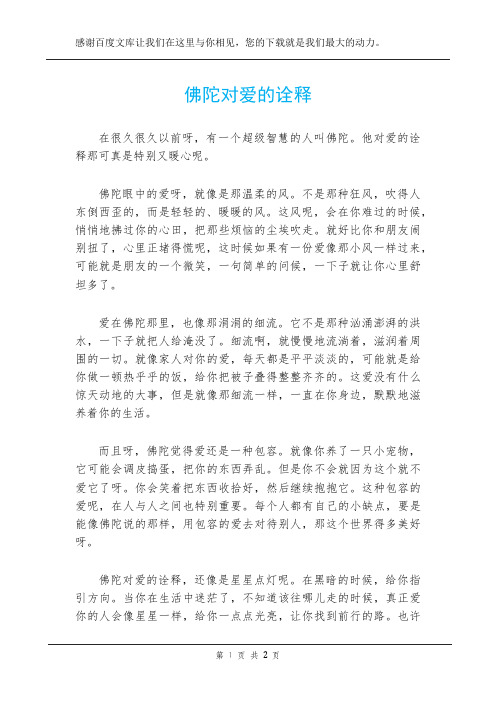 感谢百度文库让我们在这里与你相见，您的下载就是我们最大的动力。

佛陀对爱的诠释

在很久很久以前呀，有一个超级智慧的人叫佛陀。他对爱的诠释那可真是特别又暖心呢。

佛陀眼中的爱呀，就像是那温柔的风。不是那种狂风，吹得人东倒西歪的，而是轻轻的、暖暖的风。这风呢，会在你难过的时候，悄悄地拂过你的心田，把那些烦恼的尘埃吹走。就好比你和朋友闹别扭了，心里正堵得慌呢，这时候如果有一份爱像那小风一样过来，可能就是朋友的一个微笑，一句简单的问候，一下子就让你心里舒坦多了。

爱在佛陀那里，也像那涓涓的细流。它不是那种汹涌澎湃的洪水，一下子就把人给淹没了。细流啊，就慢慢地流淌着，滋润着周围的一切。就像家人对你的爱，每天都是平平淡淡的，可能就是给你做一顿热乎乎的饭，给你把被子叠得整整齐齐的。这爱没有什么惊天动地的大事，但是就像那细流一样，一直在你身边，默默地滋养着你的生活。

而且呀，佛陀觉得爱还是一种包容。就像你养了一只小宠物，它可能会调皮捣蛋，把你的东西弄乱。但是你不会就因为这个就不爱它了呀。你会笑着把东西收拾好，然后继续抱抱它。这种包容的爱呢，在人与人之间也特别重要。每个人都有自己的小缺点，要是能像佛陀说的那样，用包容的爱去对待别人，那这个世界得多美好呀。

佛陀对爱的诠释，还像是星星点灯呢。在黑暗的时候，给你指引方向。当你在生活中迷茫了，不知道该往哪儿走的时候，真正爱你的人会像星星一样，给你一点点光亮，让你找到前行的路。也许

第 1 页 共 2 页